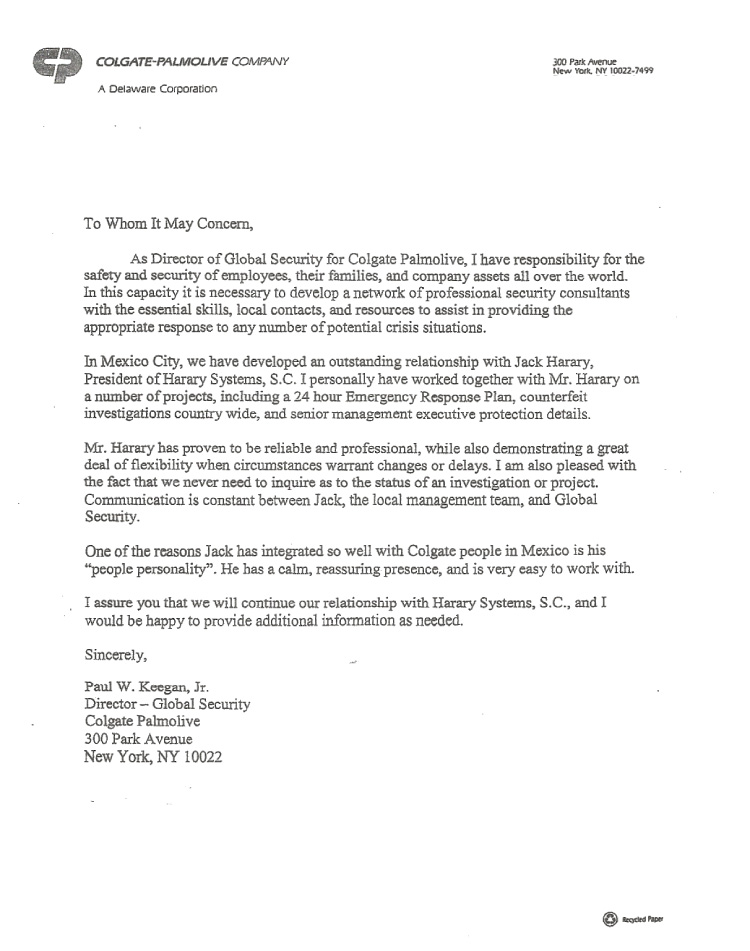 COLGATE-PALMOLIVE COMPANY

A Delaware Corporation

300 Park Avenue
New York, NY 10022-7499

To Whom It May Concern,

As Director of Global Security for Colgate Palmolive, I have responsibility for the safety and security of employees, their families, and company assets all over the world. In this capacity it is necessary to develop a network of professional security consultants with the essential skills, local contacts, and resources to assist in providing the appropriate response to any number of potential crisis situations.

In Mexico City, we have developed an outstanding relationship with Jack Harary, President of Harary Systems, S.C. I personally have worked together with Mr. Harary on a number of projects, including a 24 hour Emergency Response Plan, counterfeit investigations country wide, and senior management executive protection details.

Mr. Harary has proven to be reliable and professional, while also demonstrating a great deal of flexibility when circumstances warrant changes or delays. I am also pleased with the fact that we never need to inquire as to the status of an investigation or project. Communication is constant between Jack, the local management team, and Global Security.

One of the reasons Jack has integrated so well with Colgate people in Mexico is his "people personality". He has a calm, reassuring presence, and is very easy to work with.

I assure you that we will continue our relationship with Harary Systems, S.C., and I would be happy to provide additional information as needed.

Sincerely,

Paul W. Keegan, Jr.
Director – Global Security
Colgate Palmolive
300 Park Avenue
New York, NY 10022

Recycled Paper